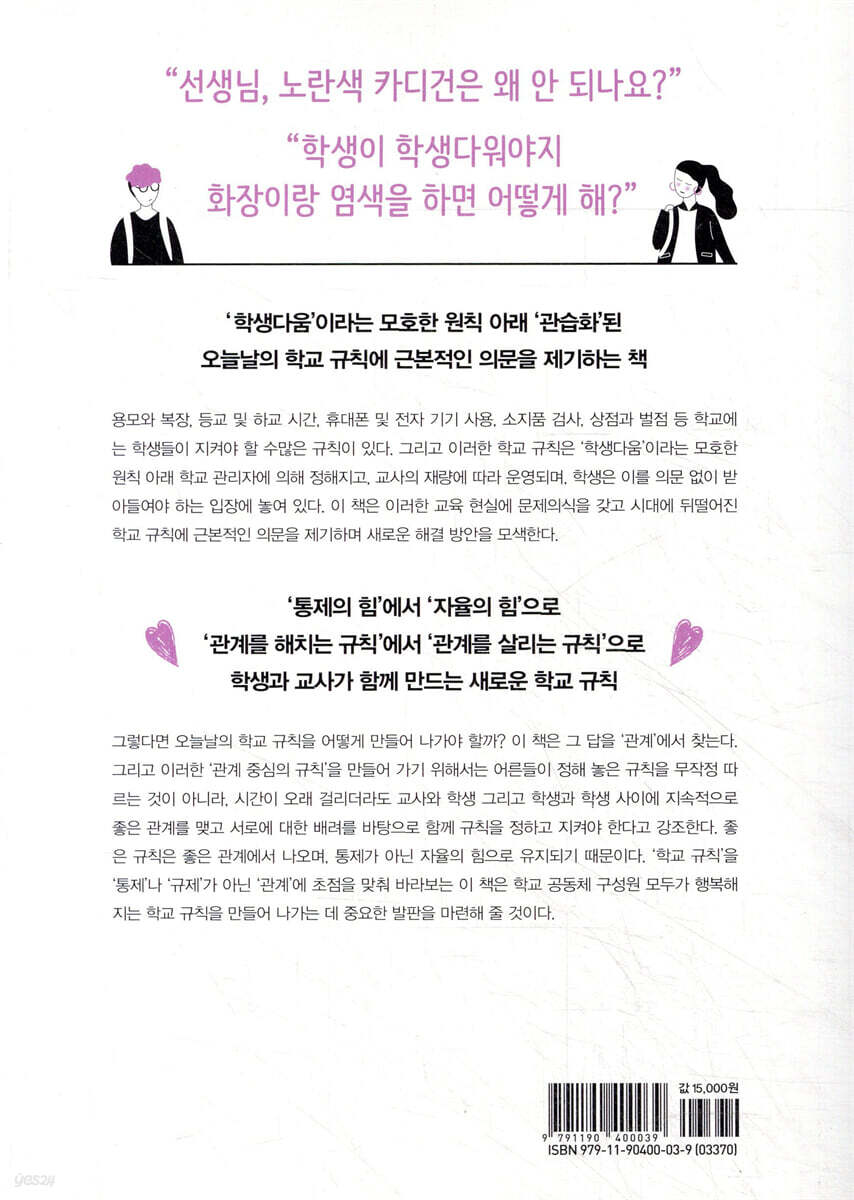 "선생님, 노란색 카디건은 왜 안 되나요?"

"학생이 학생다워야지
화장이랑 염색을 하면 어떻게 해?"

'학생다움'이라는 모호한 원칙 아래 '관습화'된
오늘날의 학교 규칙에 근본적인 의문을 제기하는 책

용모와 복장, 등교 및 하교 시간, 휴대폰 및 전자 기기 사용, 소지품 검사, 상점과 벌점 등 학교에는 학생들이 지켜야 할 수많은 규칙이 있다. 그리고 이러한 학교 규칙은 '학생다움'이라는 모호한 원칙 아래 학교 관리자에 의해 정해지고, 교사의 재량에 따라 운영되며, 학생은 이를 의문 없이 받아들여야 하는 입장에 놓여 있다. 이 책은 이러한 교육 현실에 문제의식을 갖고 시대에 뒤떨어진 학교 규칙에 근본적인 의문을 제기하며 새로운 해결 방안을 모색한다.

'통제의 힘'에서 '자율의 힘'으로
'관계를 해치는 규칙'에서 '관계를 살리는 규칙'으로
학생과 교사가 함께 만드는 새로운 학교 규칙

그렇다면 오늘날의 학교 규칙을 어떻게 만들어 나가야 할까? 이 책은 그 답을 '관계'에서 찾는다. 그리고 이러한 '관계 중심의 규칙'을 만들어 가기 위해서는 어른들이 정해 놓은 규칙을 무작정 따르는 것이 아니라, 시간이 오래 걸리더라도 교사와 학생 그리고 학생과 학생 사이에 지속적으로 좋은 관계를 맺고 서로에 대한 배려를 바탕으로 함께 규칙을 정하고 지켜야 한다고 강조한다. 좋은 규칙은 좋은 관계에서 나오며, 통제가 아닌 자율의 힘으로 유지되기 때문이다. '학교 규칙'을 '통제'나 '규제'가 아닌 '관계'에 초점을 맞춰 바라보는 이 책은 학교 공동체 구성원 모두가 행복해지는 학교 규칙을 만들어 나가는 데 중요한 발판을 마련해 줄 것이다.

값 15,000원
9 791190 400039
ISBN 979-11-90400-03-9 (03370)

yes24